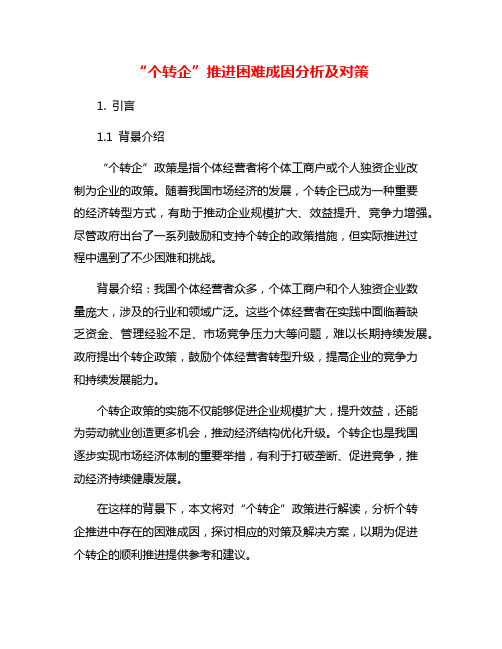 “个转企”推进困难成因分析及对策

1. 引言

1.1 背景介绍

“个转企”政策是指个体经营者将个体工商户或个人独资企业改制为企业的政策。随着我国市场经济的发展，个转企已成为一种重要的经济转型方式，有助于推动企业规模扩大、效益提升、竞争力增强。尽管政府出台了一系列鼓励和支持个转企的政策措施，但实际推进过程中遇到了不少困难和挑战。

背景介绍：我国个体经营者众多，个体工商户和个人独资企业数量庞大，涉及的行业和领域广泛。这些个体经营者在实践中面临着缺乏资金、管理经验不足、市场竞争压力大等问题，难以长期持续发展。政府提出个转企政策，鼓励个体经营者转型升级，提高企业的竞争力和持续发展能力。

个转企政策的实施不仅能够促进企业规模扩大，提升效益，还能为劳动就业创造更多机会，推动经济结构优化升级。个转企也是我国逐步实现市场经济体制的重要举措，有利于打破垄断、促进竞争，推动经济持续健康发展。

在这样的背景下，本文将对“个转企”政策进行解读，分析个转企推进中存在的困难成因，探讨相应的对策及解决方案，以期为促进个转企的顺利推进提供参考和建议。